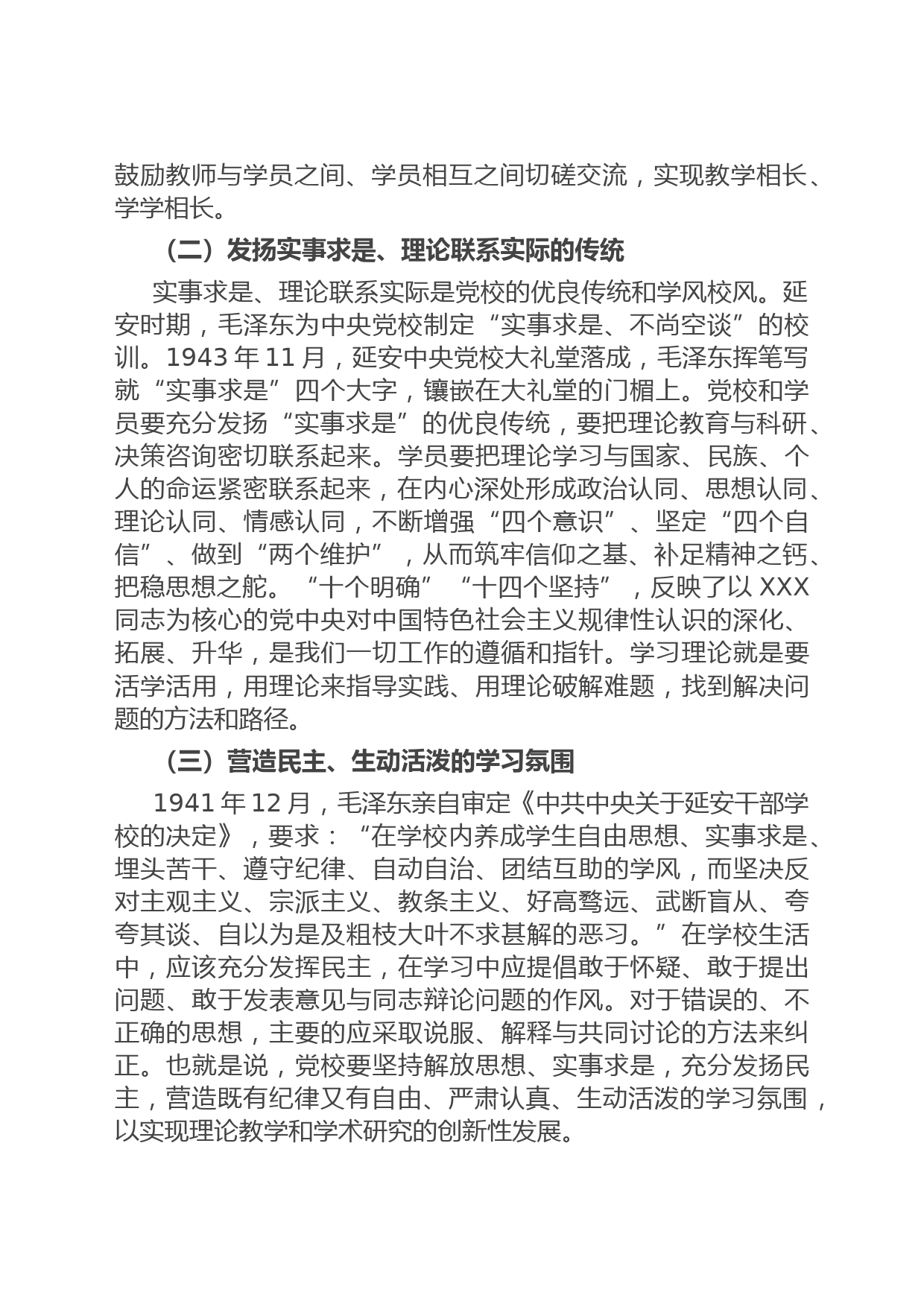 鼓励教师与学员之间、学员相互之间切磋交流，实现教学相长、学学相长。

（二）发扬实事求是、理论联系实际的传统

实事求是、理论联系实际是党校的优良传统和学风校风。延安时期，毛泽东为中央党校制定“实事求是、不尚空谈”的校训。1943 年 11 月，延安中央党校大礼堂落成，毛泽东挥笔写就“实事求是”四个大字，镶嵌在大礼堂的门楣上。党校和学员要充分发扬“实事求是”的优良传统，要把理论教育与科研、决策咨询密切联系起来。学员要把理论学习与国家、民族、个人的命运紧密联系起来，在内心深处形成政治认同、思想认同、理论认同、情感认同，不断增强“四个意识”、坚定“四个自信”、做到“两个维护”，从而筑牢信仰之基、补足精神之钙、把稳思想之舵。“十个明确”“十四个坚持”，反映了以 XXX 同志为核心的党中央对中国特色社会主义规律性认识的深化、拓展、升华，是我们一切工作的遵循和指针。学习理论就是要活学活用，用理论来指导实践、用理论破解难题，找到解决问题的方法和路径。

（三）营造民主、生动活泼的学习氛围

1941 年 12 月，毛泽东亲自审定《中共中央关于延安干部学校的决定》，要求：“在学校内养成学生自由思想、实事求是、埋头苦干、遵守纪律、自动自治、团结互助的学风，而坚决反对主观主义、宗派主义、教条主义、好高骛远、武断盲从、夸夸其谈、自以为是及粗枝大叶不求甚解的恶习。”在学校生活中，应该充分发挥民主，在学习中应提倡敢于怀疑、敢于提出问题、敢于发表意见与同志辩论问题的作风。对于错误的、不正确的思想，主要的应采取说服、解释与共同讨论的方法来纠正。也就是说，党校要坚持解放思想、实事求是，充分发扬民主，营造既有纪律又有自由、严肃认真、生动活泼的学习氛围，以实现理论教学和学术研究的创新性发展。